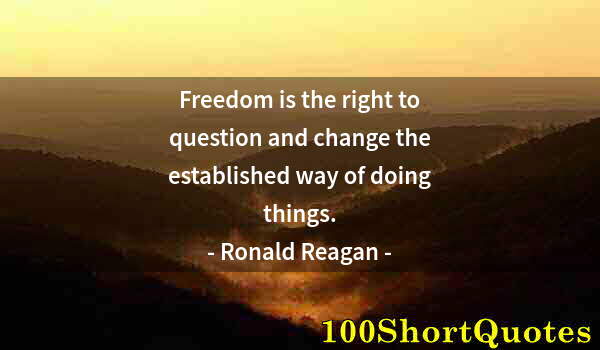 Freedom is the right to question and change the established way of doing things.
- Ronald Reagan -

100ShortQuotes